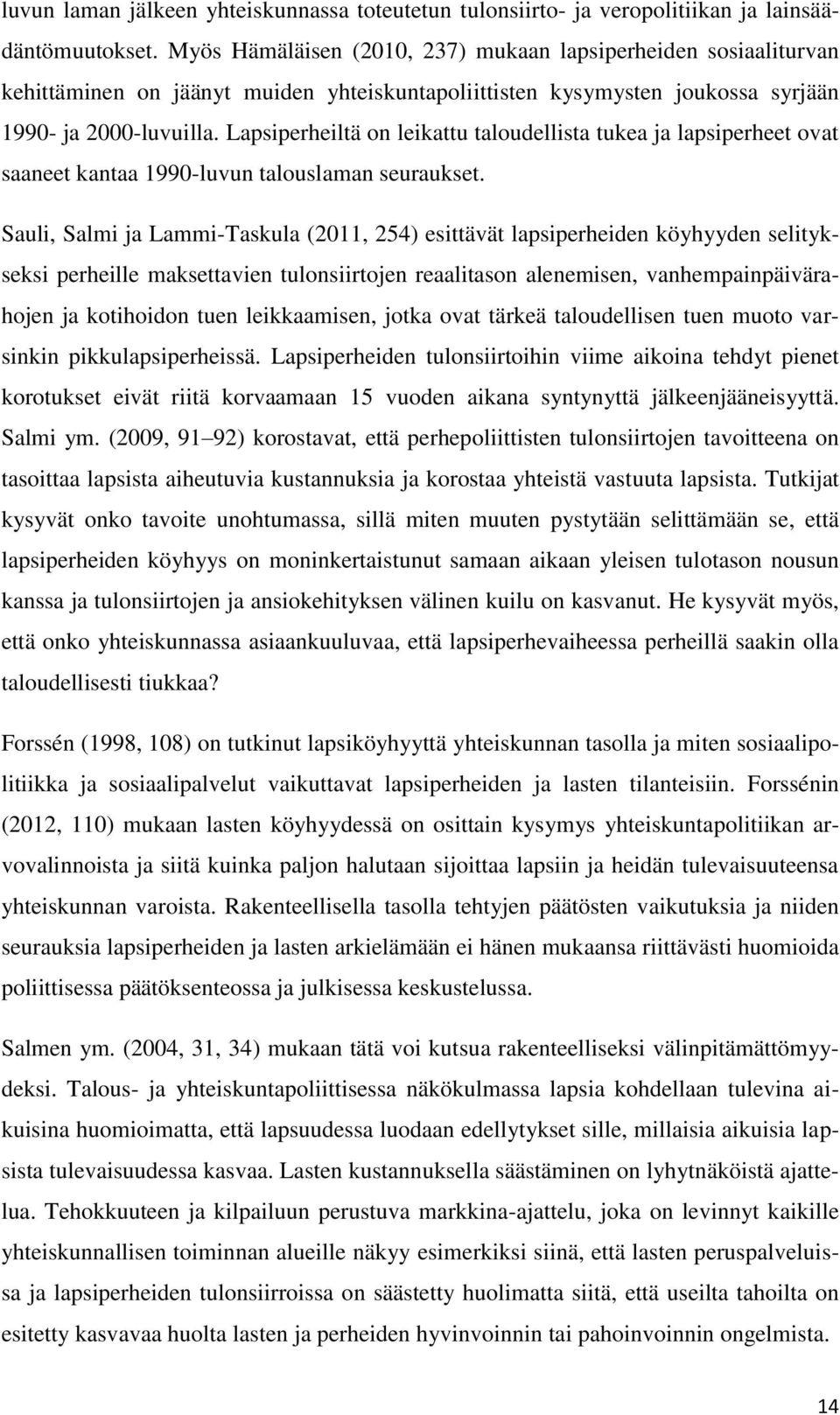 luvun laman jälkeen yhteiskunnassa toteutetun tulonsiirto- ja veropolitiikan ja lainsäädäntömuutokset. Myös Hämäläisen (2010, 237) mukaan lapsiperheiden sosiaaliturvan kehittäminen on jäänyt muiden yhteiskuntapoliittisten kysymysten joukossa syrjään 1990- ja 2000-luvuilla. Lapsiperheiltä on leikattu taloudellista tukea ja lapsiperheet ovat saaneet kantaa 1990-luvun talouslaman seuraukset.

Sauli, Salmi ja Lammi-Taskula (2011, 254) esittävät lapsiperheiden köyhyyden selitykseksi perheille maksettavien tulonsiirtojen reaalitason alenemisen, vanhempainpäivärahojen ja kotihoidon tuen leikkaamisen, jotka ovat tärkeä taloudellisen tuen muoto varsinkin pikkulapsiperheissä. Lapsiperheiden tulonsiirtoihin viime aikoina tehdyt pienet korotukset eivät riitä korvaamaan 15 vuoden aikana syntynyttä jälkeenjääneisyyttä. Salmi ym. (2009, 91 92) korostavat, että perhepoliittisten tulonsiirtojen tavoitteena on tasoittaa lapsista aiheutuvia kustannuksia ja korostaa yhteistä vastuuta lapsista. Tutkijat kysyvät onko tavoite unohtumassa, sillä miten muuten pystytään selittämään se, että lapsiperheiden köyhyys on moninkertaistunut samaan aikaan yleisen tulotason nousun kanssa ja tulonsiirtojen ja ansiokehityksen välinen kuilu on kasvanut. He kysyvät myös, että onko yhteiskunnassa asiaankuuluvaa, että lapsiperhevaiheessa perheillä saakin olla taloudellisesti tiukkaa?

Forssén (1998, 108) on tutkinut lapsiköyhyyttä yhteiskunnan tasolla ja miten sosiaalipolitiikka ja sosiaalipalvelut vaikuttavat lapsiperheiden ja lasten tilanteisiin. Forssénin (2012, 110) mukaan lasten köyhyydessä on osittain kysymys yhteiskuntapolitiikan arvovalinnoista ja siitä kuinka paljon halutaan sijoittaa lapsiin ja heidän tulevaisuuteensa yhteiskunnan varoista. Rakenteellisella tasolla tehtyjen päätösten vaikutuksia ja niiden seurauksia lapsiperheiden ja lasten arkielämään ei hänen mukaansa riittävästi huomioida poliittisessa päätöksenteossa ja julkisessa keskustelussa.

Salmen ym. (2004, 31, 34) mukaan tätä voi kutsua rakenteelliseksi välinpitämättömyydeksi. Talous- ja yhteiskuntapoliittisessa näkökulmassa lapsia kohdellaan tulevina aikuisina huomioimatta, että lapsuudessa luodaan edellytykset sille, millaisia aikuisia lapsista tulevaisuudessa kasvaa. Lasten kustannuksella säästäminen on lyhytnäköistä ajattelua. Tehokkuuteen ja kilpailuun perustuva markkina-ajattelu, joka on levinnyt kaikille yhteiskunnallisen toiminnan alueille näkyy esimerkiksi siinä, että lasten peruspalveluissa ja lapsiperheiden tulonsiirroissa on säästetty huolimatta siitä, että useilta tahoilta on esitetty kasvavaa huolta lasten ja perheiden hyvinvoinnin tai pahoinvoinnin ongelmista.

14